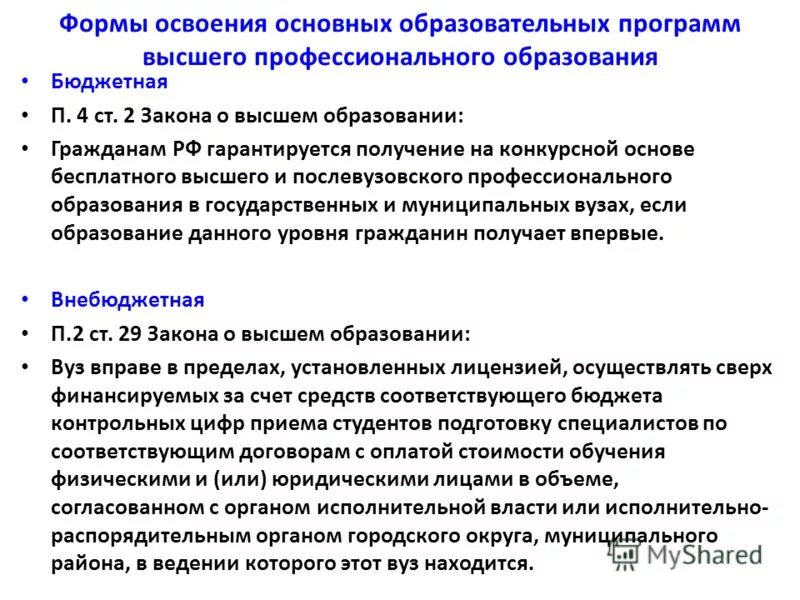 Формы освоения основных образовательных программ высшего профессионального образования

• Бюджетная
• П. 4 ст. 2 Закона о высшем образовании:
• Гражданам РФ гарантируется получение на конкурсной основе бесплатного высшего и послевузовского профессионального образования в государственных и муниципальных вузах, если образование данного уровня гражданин получает впервые.

• Внебюджетная
• П.2 ст. 29 Закона о высшем образовании:
• Вуз вправе в пределах, установленных лицензией, осуществлять сверх финансируемых за счет средств соответствующего бюджета контрольных цифр приема студентов подготовку специалистов по соответствующим договорам с оплатой стоимости обучения физическими и (или) юридическими лицами в объеме, согласованном с органом исполнительной власти или исполнительно-распорядительным органом городского округа, муниципального района, в ведении которого этот вуз находится.

MyShared